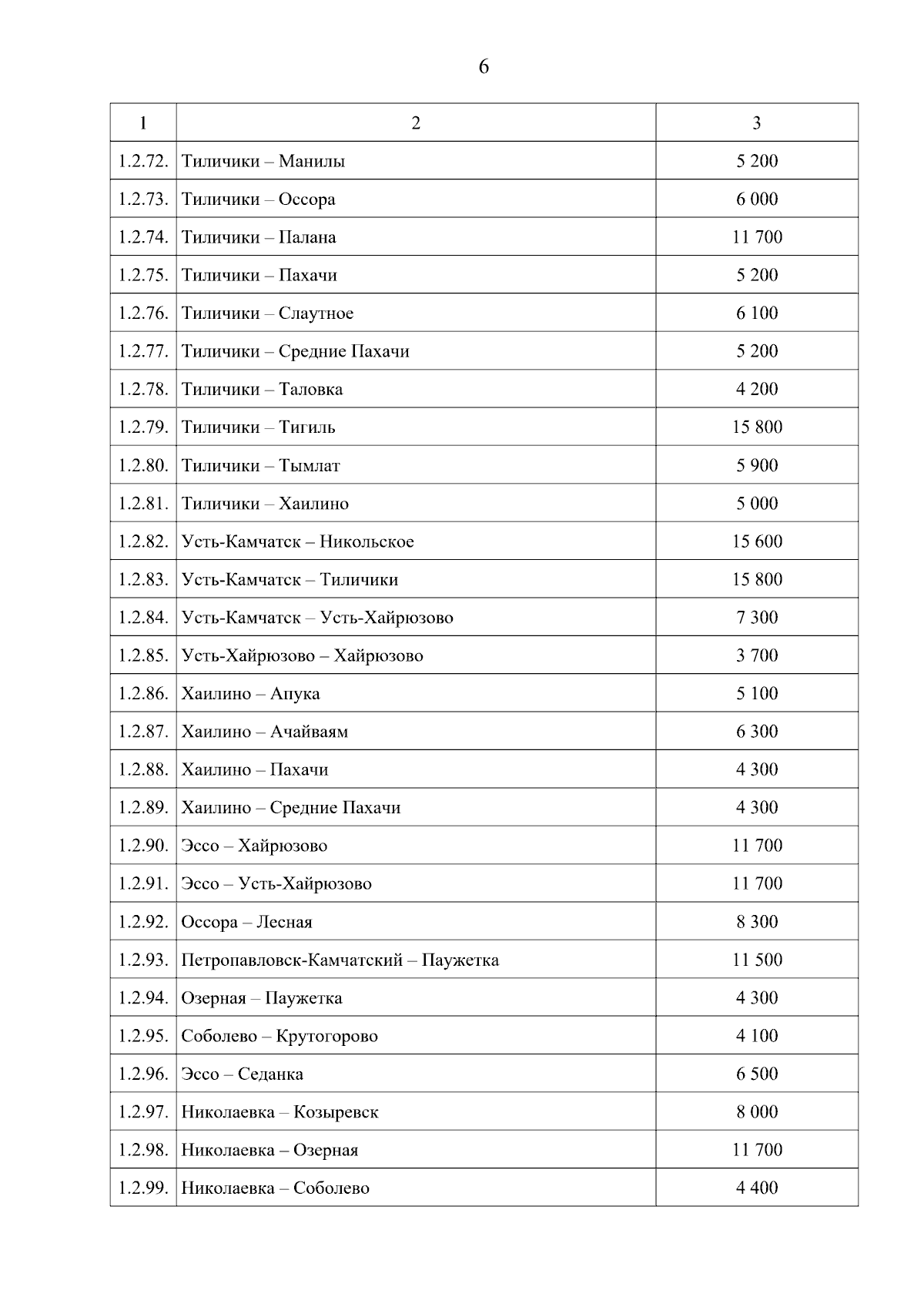 6

| 1 | 2 | 3 |
|---|---|---|
| 1.2.72. | Тиличики – Манилы | 5 200 |
| 1.2.73. | Тиличики – Оссора | 6 000 |
| 1.2.74. | Тиличики – Палана | 11 700 |
| 1.2.75. | Тиличики – Пахачи | 5 200 |
| 1.2.76. | Тиличики – Слаутное | 6 100 |
| 1.2.77. | Тиличики – Средние Пахачи | 5 200 |
| 1.2.78. | Тиличики – Таловка | 4 200 |
| 1.2.79. | Тиличики – Тигиль | 15 800 |
| 1.2.80. | Тиличики – Тымлат | 5 900 |
| 1.2.81. | Тиличики – Хаилино | 5 000 |
| 1.2.82. | Усть-Камчатск – Никольское | 15 600 |
| 1.2.83. | Усть-Камчатск – Тиличики | 15 800 |
| 1.2.84. | Усть-Камчатск – Усть-Хайрюзово | 7 300 |
| 1.2.85. | Усть-Хайрюзово – Хайрюзово | 3 700 |
| 1.2.86. | Хаилино – Апука | 5 100 |
| 1.2.87. | Хаилино – Ачайваям | 6 300 |
| 1.2.88. | Хаилино – Пахачи | 4 300 |
| 1.2.89. | Хаилино – Средние Пахачи | 4 300 |
| 1.2.90. | Эссо – Хайрюзово | 11 700 |
| 1.2.91. | Эссо – Усть-Хайрюзово | 11 700 |
| 1.2.92. | Оссора – Лесная | 8 300 |
| 1.2.93. | Петропавловск-Камчатский – Паужетка | 11 500 |
| 1.2.94. | Озерная – Паужетка | 4 300 |
| 1.2.95. | Соболево – Крутогорово | 4 100 |
| 1.2.96. | Эссо – Седанка | 6 500 |
| 1.2.97. | Николаевка – Козыревск | 8 000 |
| 1.2.98. | Николаевка – Озерная | 11 700 |
| 1.2.99. | Николаевка – Соболево | 4 400 |